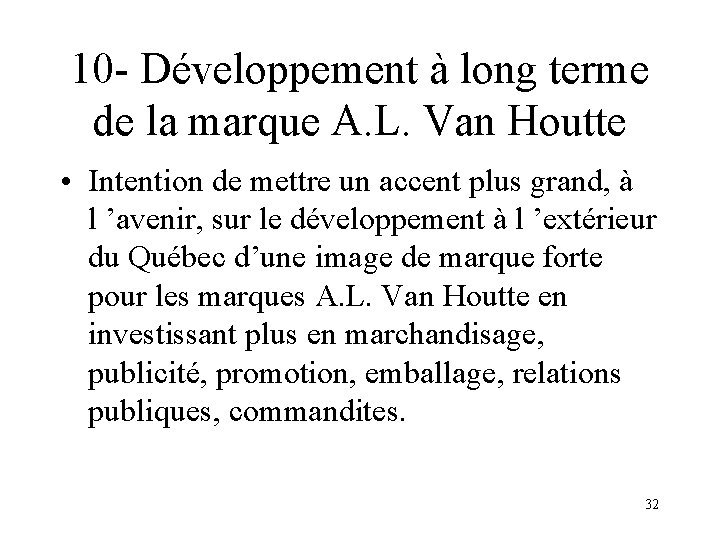 10- Développement à long terme de la marque A.L. Van Houtte

• Intention de mettre un accent plus grand, à l ’avenir, sur le développement à l ’extérieur du Québec d’une image de marque forte pour les marques A.L. Van Houtte en investissant plus en marchandisage, publicité, promotion, emballage, relations publiques, commandites.

32